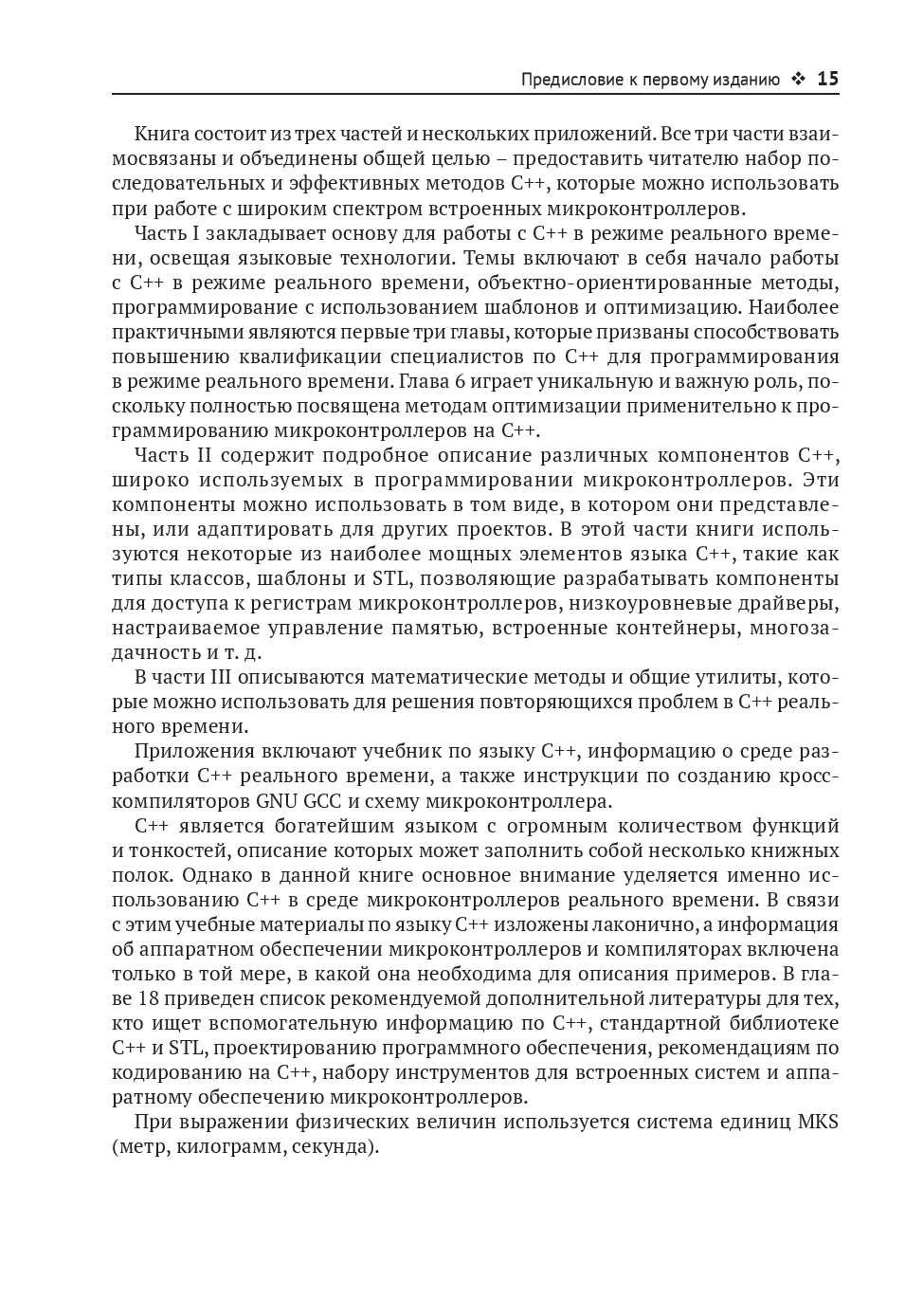 Предисловие к первому изданию ❖ 15

Книга состоит из трех частей и нескольких приложений. Все три части взаимосвязаны и объединены общей целью – предоставить читателю набор последовательных и эффективных методов C++, которые можно использовать при работе с широким спектром встроенных микроконтроллеров.

Часть I закладывает основу для работы с C++ в режиме реального времени, освещая языковые технологии. Темы включают в себя начало работы с C++ в режиме реального времени, объектно-ориентированные методы, программирование с использованием шаблонов и оптимизацию. Наиболее практичными являются первые три главы, которые призваны способствовать повышению квалификации специалистов по C++ для программирования в режиме реального времени. Глава 6 играет уникальную и важную роль, поскольку полностью посвящена методам оптимизации применительно к программированию микроконтроллеров на C++.

Часть II содержит подробное описание различных компонентов C++, широко используемых в программировании микроконтроллеров. Эти компоненты можно использовать в том виде, в котором они представлены, или адаптировать для других проектов. В этой части книги используются некоторые из наиболее мощных элементов языка C++, такие как типы классов, шаблоны и STL, позволяющие разрабатывать компоненты для доступа к регистрам микроконтроллеров, низкоуровневые драйверы, настраиваемое управление памятью, встроенные контейнеры, многозадачность и т. д.

В части III описываются математические методы и общие утилиты, которые можно использовать для решения повторяющихся проблем в C++ реального времени.

Приложения включают учебник по языку C++, информацию о среде разработки C++ реального времени, а также инструкции по созданию кросс-компиляторов GNU GCC и схему микроконтроллера.

C++ является богатейшим языком с огромным количеством функций и тонкостей, описание которых может заполнить собой несколько книжных полок. Однако в данной книге основное внимание уделяется именно использованию C++ в среде микроконтроллеров реального времени. В связи с этим учебные материалы по языку C++ изложены лаконично, а информация об аппаратном обеспечении микроконтроллеров и компиляторах включена только в той мере, в какой она необходима для описания примеров. В главе 18 приведен список рекомендуемой дополнительной литературы для тех, кто ищет вспомогательную информацию по C++, стандартной библиотеке C++ и STL, проектированию программного обеспечения, рекомендациям по кодированию на C++, набору инструментов для встроенных систем и аппаратному обеспечению микроконтроллеров.

При выражении физических величин используется система единиц MKS (метр, килограмм, секунда).